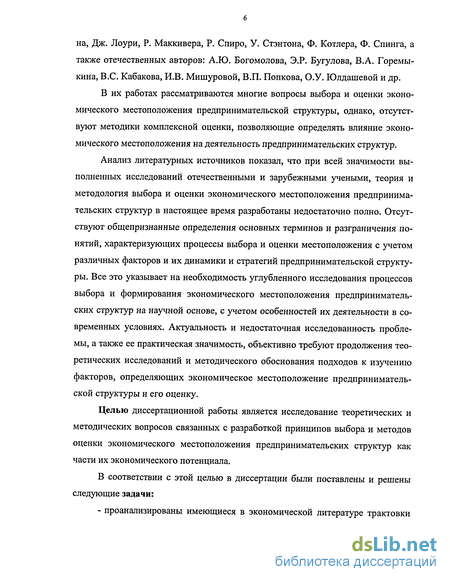 6

на, Дж. Лоури, Р. Маккивера, Р. Спиро, У. Стэнтона, Ф. Котлера, Ф. Спинга, а также отечественных авторов: А.Ю. Богомолова, Э.Р. Бугулова, В.А. Горемыкина, В.С. Кабакова, И.В. Мишуровой, В.П. Попкова, О.У. Юлдашевой и др.

В их работах рассматриваются многие вопросы выбора и оценки экономического местоположения предпринимательской структуры, однако, отсутствуют методики комплексной оценки, позволяющие определять влияние экономического местоположения на деятельность предпринимательских структур.

Анализ литературных источников показал, что при всей значимости выполненных исследований отечественными и зарубежными учеными, теория и методология выбора и оценки экономического местоположения предпринимательских структур в настоящее время разработаны недостаточно полно. Отсутствуют общепризнанные определения основных терминов и разграничения понятий, характеризующих процессы выбора и оценки местоположения с учетом различных факторов и их динамики и стратегий предпринимательской структуры. Все это указывает на необходимость углубленного исследования процессов выбора и формирования экономического местоположения предпринимательских структур на научной основе, с учетом особенностей их деятельности в современных условиях. Актуальность и недостаточная исследованность проблемы, а также ее практическая значимость, объективно требуют продолжения теоретических исследований и методического обоснования подходов к изучению факторов, определяющих экономическое местоположение предпринимательской структуры и его оценку.

Целью диссертационной работы является исследование теоретических и методических вопросов связанных с разработкой принципов выбора и методов оценки экономического местоположения предпринимательских структур как части их экономического потенциала.

В соответствии с этой целью в диссертации были поставлены и решены следующие задачи:

- проанализированы имеющиеся в экономической литературе трактовки

dsLib.net
библиотека диссертаций